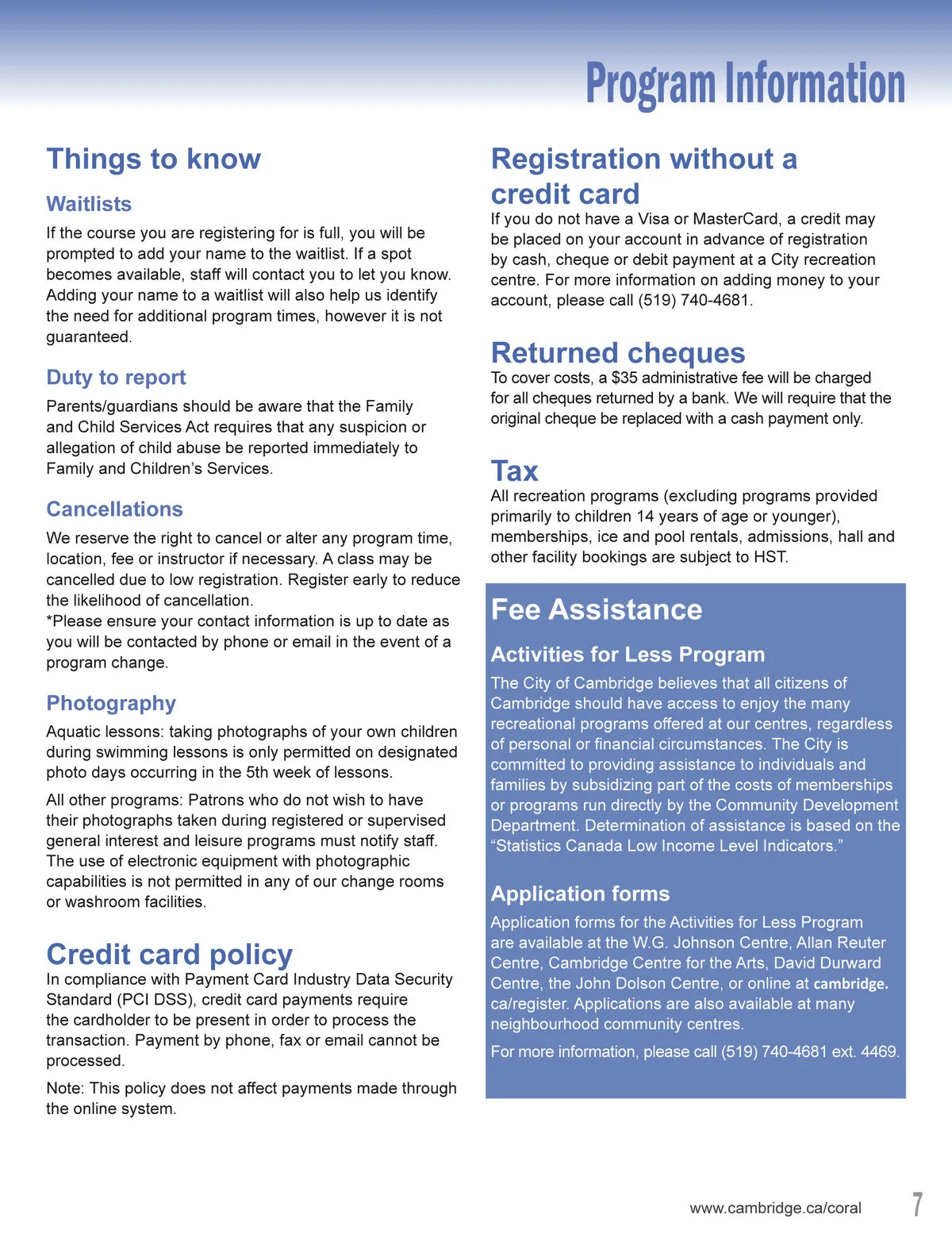 Program Information

Things to know

Waitlists

If the course you are registering for is full, you will be prompted to add your name to the waitlist. If a spot becomes available, staff will contact you to let you know. Adding your name to a waitlist will also help us identify the need for additional program times, however it is not guaranteed.

Duty to report

Parents/guardians should be aware that the Family and Child Services Act requires that any suspicion or allegation of child abuse be reported immediately to Family and Children's Services.

Cancellations

We reserve the right to cancel or alter any program time, location, fee or instructor if necessary. A class may be cancelled due to low registration. Register early to reduce the likelihood of cancellation.
*Please ensure your contact information is up to date as you will be contacted by phone or email in the event of a program change.

Photography

Aquatic lessons: taking photographs of your own children during swimming lessons is only permitted on designated photo days occurring in the 5th week of lessons.

All other programs: Patrons who do not wish to have their photographs taken during registered or supervised general interest and leisure programs must notify staff. The use of electronic equipment with photographic capabilities is not permitted in any of our change rooms or washroom facilities.

Credit card policy

In compliance with Payment Card Industry Data Security Standard (PCI DSS), credit card payments require the cardholder to be present in order to process the transaction. Payment by phone, fax or email cannot be processed.

Note: This policy does not affect payments made through the online system.

Registration without a credit card

If you do not have a Visa or MasterCard, a credit may be placed on your account in advance of registration by cash, cheque or debit payment at a City recreation centre. For more information on adding money to your account, please call (519) 740-4681.

Returned cheques

To cover costs, a $35 administrative fee will be charged for all cheques returned by a bank. We will require that the original cheque be replaced with a cash payment only.

Tax

All recreation programs (excluding programs provided primarily to children 14 years of age or younger), memberships, ice and pool rentals, admissions, hall and other facility bookings are subject to HST.

Fee Assistance

Activities for Less Program

The City of Cambridge believes that all citizens of Cambridge should have access to enjoy the many recreational programs offered at our centres, regardless of personal or financial circumstances. The City is committed to providing assistance to individuals and families by subsidizing part of the costs of memberships or programs run directly by the Community Development Department. Determination of assistance is based on the "Statistics Canada Low Income Level Indicators."

Application forms

Application forms for the Activities for Less Program are available at the W.G. Johnson Centre, Allan Reuter Centre, Cambridge Centre for the Arts, David Durward Centre, the John Dolson Centre, or online at cambridge.ca/register. Applications are also available at many neighbourhood community centres.

For more information, please call (519) 740-4681 ext. 4469.

www.cambridge.ca/coral 7